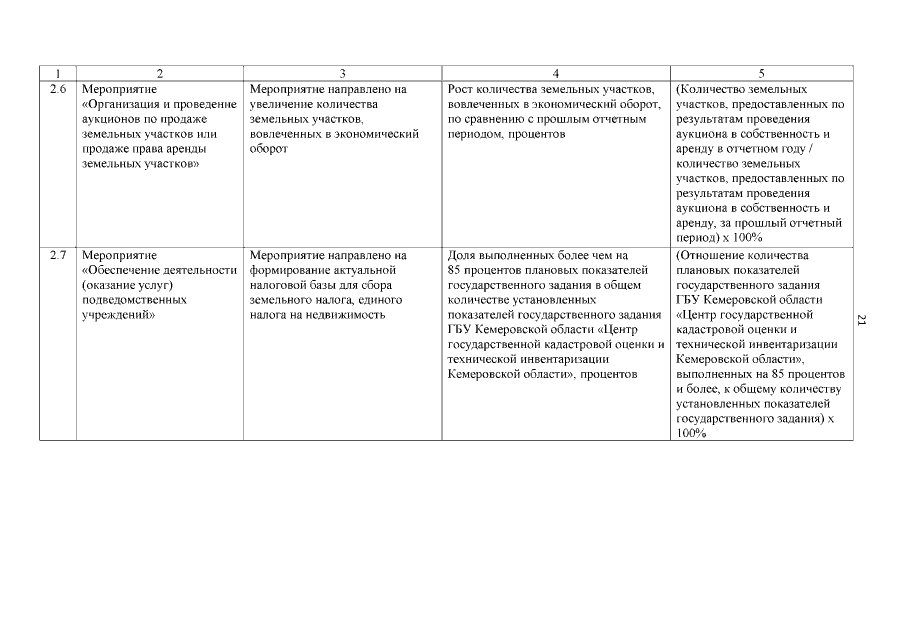 | 1 | 2 | 3 | 4 | 5 |
|---|---|---|---|---|
| 2.6 | Мероприятие «Организация и проведение аукционов по продаже земельных участков или продаже права аренды земельных участков» | Мероприятие направлено на увеличение количества земельных участков, вовлеченных в экономический оборот | Рост количества земельных участков, вовлеченных в экономический оборот, по сравнению с прошлым отчетным периодом, процентов | (Количество земельных участков, предоставленных по результатам проведения аукциона в собственность и аренду в отчетном году / количество земельных участков, предоставленных по результатам проведения аукциона в собственность и аренду, за прошлый отчетный период) х 100% |
| 2.7 | Мероприятие «Обеспечение деятельности (оказание услуг) подведомственных учреждений» | Мероприятие направлено на формирование актуальной налоговой базы для сбора земельного налога, единого налога на недвижимость | Доля выполненных более чем на 85 процентов плановых показателей государственного задания в общем количестве установленных показателей государственного задания ГБУ Кемеровской области «Центр государственной кадастровой оценки и технической инвентаризации Кемеровской области», процентов | (Отношение количества плановых показателей государственного задания ГБУ Кемеровской области «Центр государственной кадастровой оценки и технической инвентаризации Кемеровской области», выполненных на 85 процентов и более, к общему количеству установленных показателей государственного задания) х 100% |

21